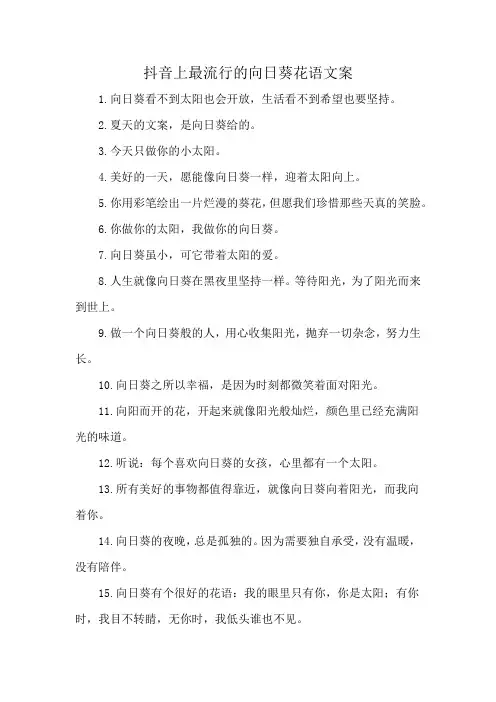 抖音上最流行的向日葵花语文案

1.向日葵看不到太阳也会开放，生活看不到希望也要坚持。

2.夏天的文案，是向日葵给的。

3.今天只做你的小太阳。

4.美好的一天，愿能像向日葵一样，迎着太阳向上。

5.你用彩笔绘出一片烂漫的葵花，但愿我们珍惜那些天真的笑脸。

6.你做你的太阳，我做你的向日葵。

7.向日葵虽小，可它带着太阳的爱。

8.人生就像向日葵在黑夜里坚持一样。等待阳光，为了阳光而来到世上。

9.做一个向日葵般的人，用心收集阳光，抛弃一切杂念，努力生长。

10.向日葵之所以幸福，是因为时刻都微笑着面对阳光。

11.向阳而开的花，开起来就像阳光般灿烂，颜色里已经充满阳光的味道。

12.听说：每个喜欢向日葵的女孩，心里都有一个太阳。

13.所有美好的事物都值得靠近，就像向日葵向着阳光，而我向着你。

14.向日葵的夜晚，总是孤独的。因为需要独自承受，没有温暖，没有陪伴。

15.向日葵有个很好的花语：我的眼里只有你，你是太阳；有你时，我目不转睛，无你时，我低头谁也不见。